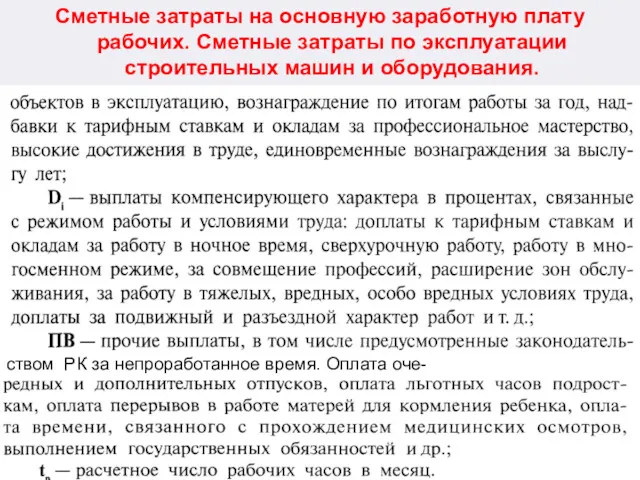 Сметные затраты на основную заработную плату рабочих. Сметные затраты по эксплуатации строительных машин и оборудования.

объектов в эксплуатацию, вознаграждение по итогам работы за год, надбавки к тарифным ставкам и окладам за профессиональное мастерство, высокие достижения в труде, единовременные вознаграждения за выслугу лет;

$D_i$ — выплаты компенсирующего характера в процентах, связанные с режимом работы и условиями труда: доплаты к тарифным ставкам и окладам за работу в ночное время, сверхурочную работу, работу в многосменном режиме, за совмещение профессий, расширение зон обслуживания, за работу в тяжелых, вредных, особо вредных условиях труда, доплаты за подвижный и разъездной характер работ и т. д.;

ПВ — прочие выплаты, в том числе предусмотренные законодательством РК за непроработанное время. Оплата очередных и дополнительных отпусков, оплата льготных часов подросткам, оплата перерывов в работе матерей для кормления ребенка, оплата времени, связанного с прохождением медицинских осмотров, выполнением государственных обязанностей и др.;

$t_в$ — расчетное число рабочих часов в месяц.